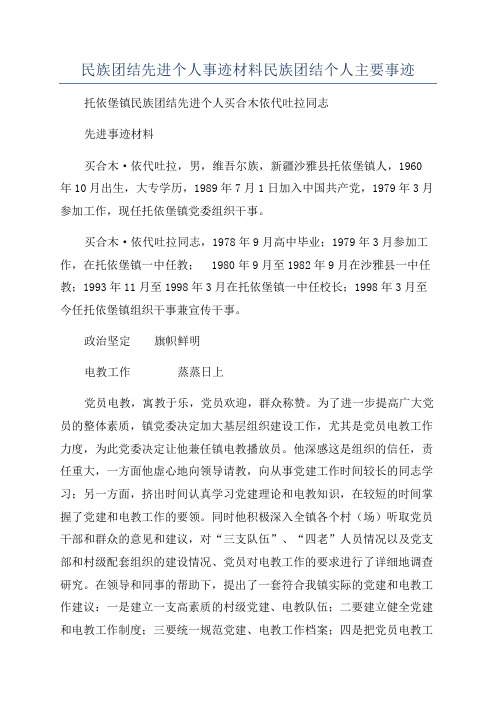 民族团结先进个人事迹材料民族团结个人主要事迹

托依堡镇民族团结先进个人买合木依代吐拉同志

先进事迹材料

买合木·依代吐拉，男，维吾尔族，新疆沙雅县托依堡镇人，1960年10月出生，大专学历，1989年7月1日加入中国共产党，1979年3月参加工作，现任托依堡镇党委组织干事。

买合木·依代吐拉同志，1978年9月高中毕业；1979年3月参加工作，在托依堡镇一中任教； 1980年9月至1982年9月在沙雅县一中任教；1993年11月至1998年3月在托依堡镇一中任校长；1998年3月至今任托依堡镇组织干事兼宣传干事。

政治坚定 旗帜鲜明

电教工作 蒸蒸日上

党员电教，寓教于乐，党员欢迎，群众称赞。为了进一步提高广大党员的整体素质，镇党委决定加大基层组织建设工作，尤其是党员电教工作力度，为此党委决定让他兼任镇电教播放员。他深感这是组织的信任，责任重大，一方面他虚心地向领导请教，向从事党建工作时间较长的同志学习；另一方面，挤出时间认真学习党建理论和电教知识，在较短的时间掌握了党建和电教工作的要领。同时他积极深入全镇各个村（场）听取党员干部和群众的意见和建议，对“三支队伍”、“四老”人员情况以及党支部和村级配套组织的建设情况、党员对电教工作的要求进行了详细地调查研究。在领导和同事的帮助下，提出了一套符合我镇实际的党建和电教工作建议：一是建立一支高素质的村级党建、电教队伍；二要建立健全党建和电教工作制度；三要统一规范党建、电教工作档案；四是把党员电教工